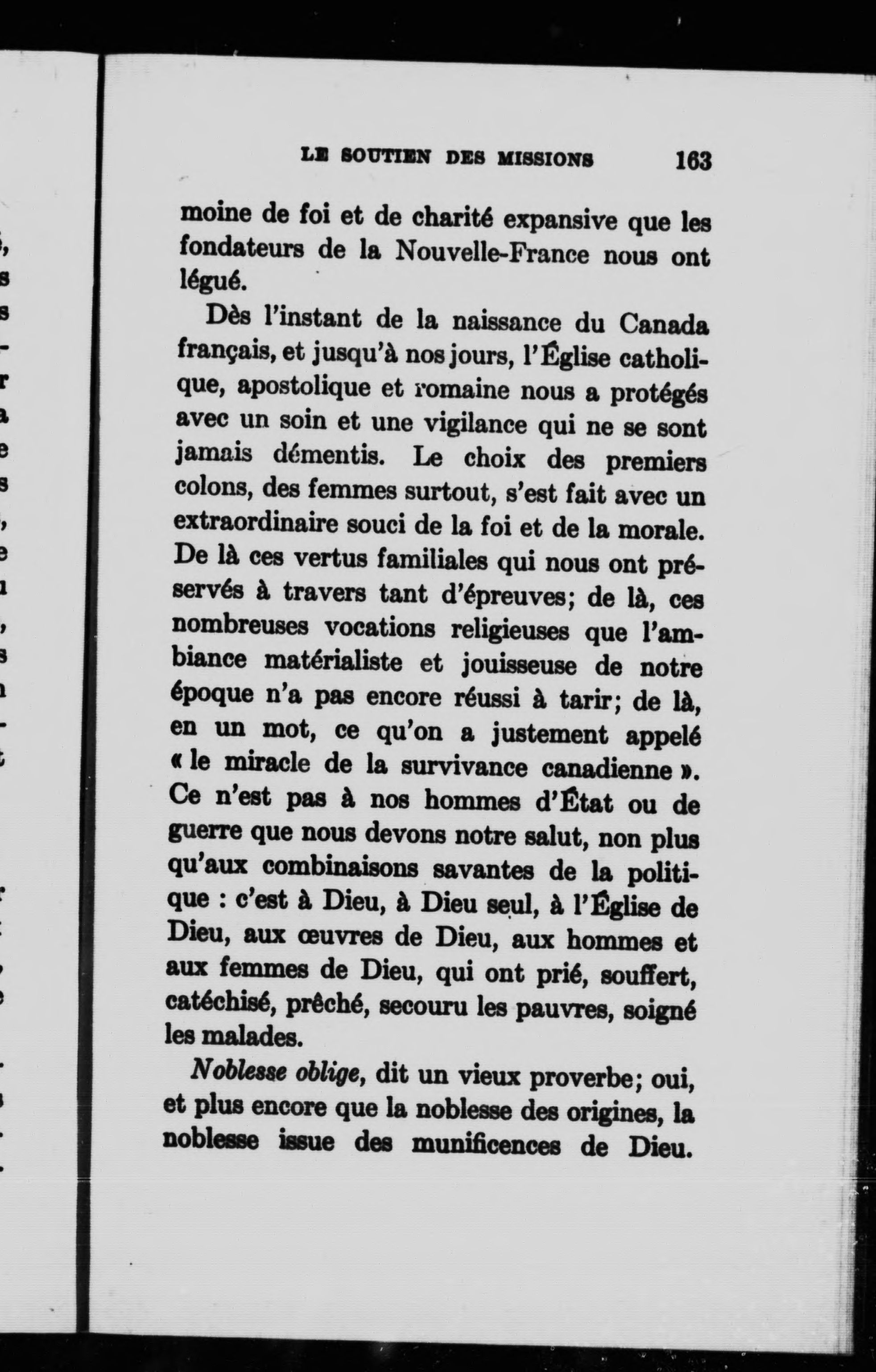 LE SOUTIEN DES MISSIONS 163

moine de foi et de charité expansive que les fondateurs de la Nouvelle-France nous ont légué.

Dès l'instant de la naissance du Canada français, et jusqu'à nos jours, l'Église catholique, apostolique et romaine nous a protégés avec un soin et une vigilance qui ne se sont jamais démentis. Le choix des premiers colons, des femmes surtout, s'est fait avec un extraordinaire souci de la foi et de la morale. De là ces vertus familiales qui nous ont préservés à travers tant d'épreuves; de là, ces nombreuses vocations religieuses que l'ambiance matérialiste et jouisseuse de notre époque n'a pas encore réussi à tarir; de là, en un mot, ce qu'on a justement appelé « le miracle de la survivance canadienne ». Ce n'est pas à nos hommes d'État ou de guerre que nous devons notre salut, non plus qu'aux combinaisons savantes de la politique : c'est à Dieu, à Dieu seul, à l'Église de Dieu, aux œuvres de Dieu, aux hommes et aux femmes de Dieu, qui ont prié, souffert, catéchisé, prêché, secouru les pauvres, soigné les malades.

Noblesse oblige, dit un vieux proverbe; oui, et plus encore que la noblesse des origines, la noblesse issue des munificences de Dieu.